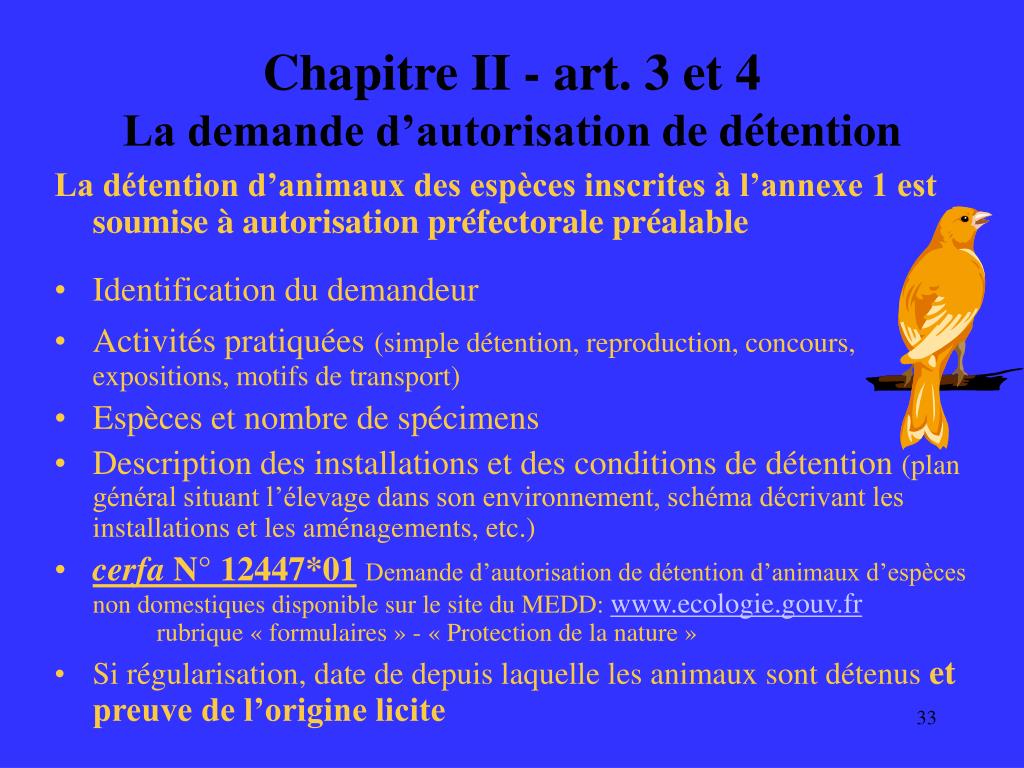 Chapitre II - art. 3 et 4
La demande d’autorisation de détention

La détention d’animaux des espèces inscrites à l’annexe 1 est soumise à autorisation préfectorale préalable

• Identification du demandeur
• Activités pratiquées (simple détention, reproduction, concours, expositions, motifs de transport)
• Espèces et nombre de spécimens
• Description des installations et des conditions de détention (plan général situant l’élevage dans son environnement, schéma décrivant les installations et les aménagements, etc.)
• cerfa N° 12447*01 Demande d’autorisation de détention d’animaux d’espèces non domestiques disponible sur le site du MEDD: www.ecologie.gouv.fr rubrique « formulaires » - « Protection de la nature »
• Si régularisation, date de depuis laquelle les animaux sont détenus et preuve de l’origine licite

33